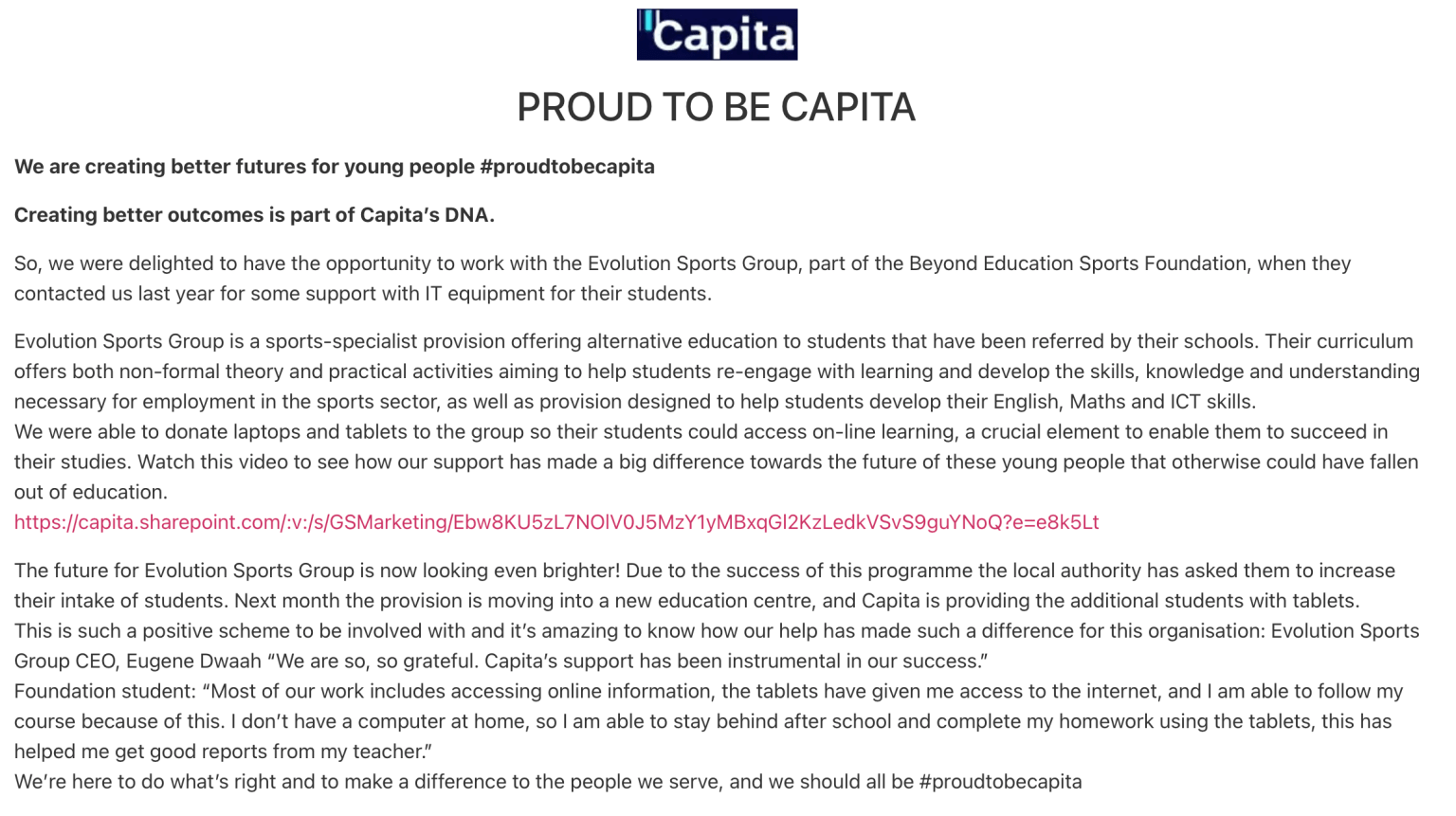 Capita

PROUD TO BE CAPITA

We are creating better futures for young people #proudtobecapita

Creating better outcomes is part of Capita's DNA.

So, we were delighted to have the opportunity to work with the Evolution Sports Group, part of the Beyond Education Sports Foundation, when they contacted us last year for some support with IT equipment for their students.

Evolution Sports Group is a sports-specialist provision offering alternative education to students that have been referred by their schools. Their curriculum offers both non-formal theory and practical activities aiming to help students re-engage with learning and develop the skills, knowledge and understanding necessary for employment in the sports sector, as well as provision designed to help students develop their English, Maths and ICT skills.
We were able to donate laptops and tablets to the group so their students could access on-line learning, a crucial element to enable them to succeed in their studies. Watch this video to see how our support has made a big difference towards the future of these young people that otherwise could have fallen out of education.
https://capita.sharepoint.com/:v:/s/GSMarketing/Ebw8KU5zL7NOlV0J5MzY1yMBxqGl2KzLedkVSvS9guYNoQ?e=e8k5Lt

The future for Evolution Sports Group is now looking even brighter! Due to the success of this programme the local authority has asked them to increase their intake of students. Next month the provision is moving into a new education centre, and Capita is providing the additional students with tablets.
This is such a positive scheme to be involved with and it's amazing to know how our help has made such a difference for this organisation: Evolution Sports Group CEO, Eugene Dwaah "We are so, so grateful. Capita's support has been instrumental in our success."
Foundation student: "Most of our work includes accessing online information, the tablets have given me access to the internet, and I am able to follow my course because of this. I don't have a computer at home, so I am able to stay behind after school and complete my homework using the tablets, this has helped me get good reports from my teacher."
We're here to do what's right and to make a difference to the people we serve, and we should all be #proudtobecapita